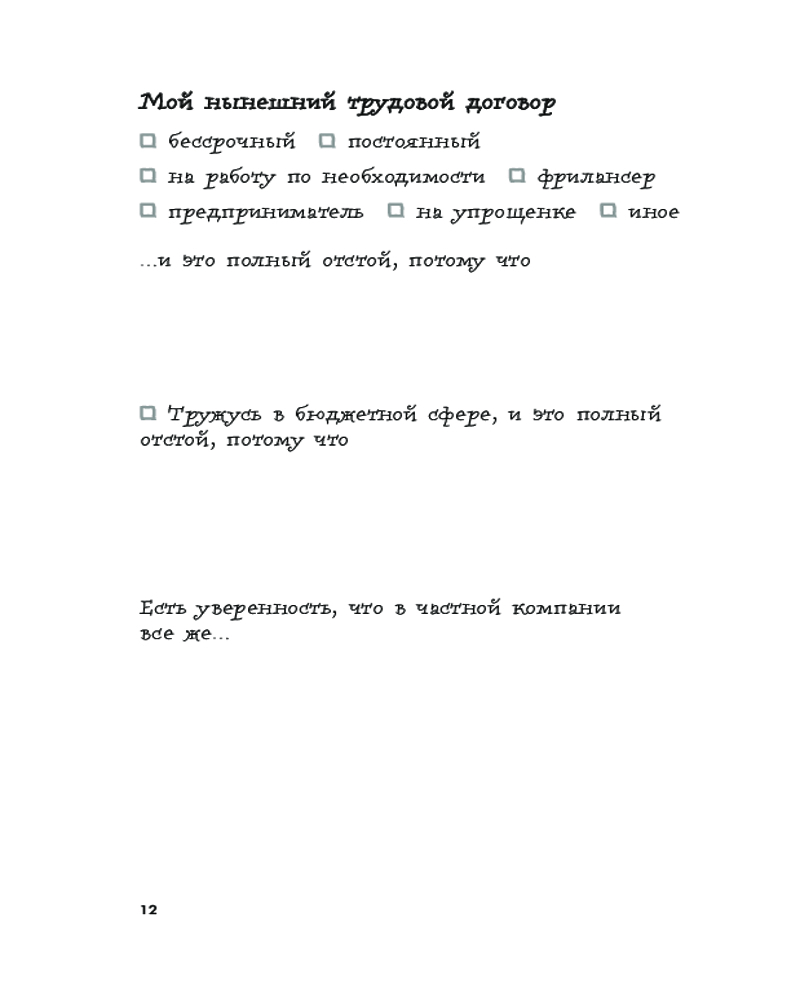 Мой нынешний трудовой договор

☐ бессрочный ☐ постоянный
☐ на работу по необходимости ☐ фрилансер
☐ предприниматель ☐ на упрощенке ☐ иное

...и это полный отстой, потому что

☐ Тружусь в бюджетной сфере, и это полный отстой, потому что

Есть уверенность, что в частной компании все же...

12